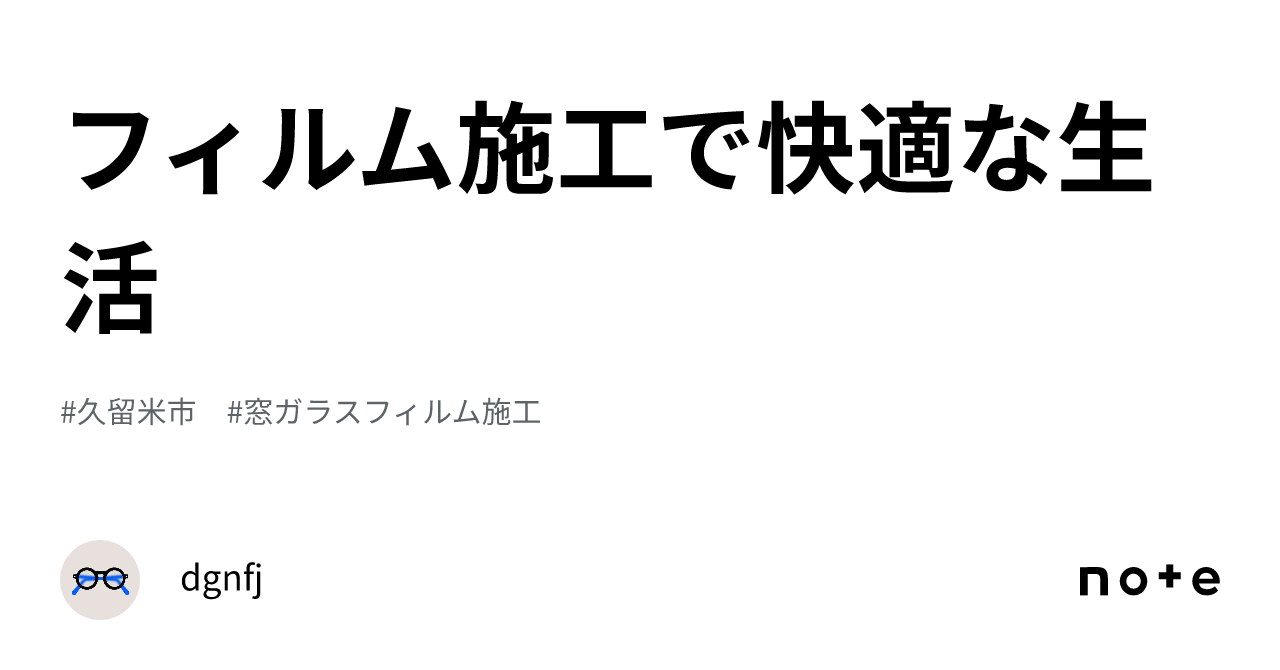 フィルム施工で快適な生活

#久留米市　#窓ガラスフィルム施工

dgnfj

note